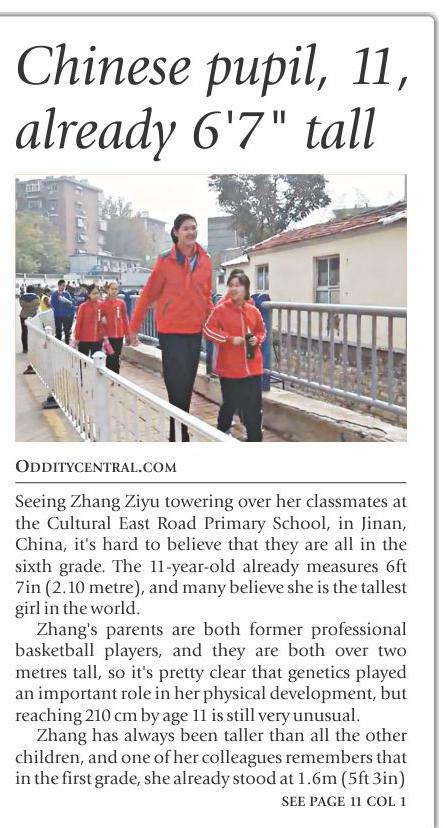 Chinese pupil, 11, already 6'7" tall

ODDITYCENTRAL.COM

Seeing Zhang Ziyu towering over her classmates at the Cultural East Road Primary School, in Jinan, China, it's hard to believe that they are all in the sixth grade. The 11-year-old already measures 6ft 7in (2.10 metre), and many believe she is the tallest girl in the world.

Zhang's parents are both former professional basketball players, and they are both over two metres tall, so it's pretty clear that genetics played an important role in her physical development, but reaching 210 cm by age 11 is still very unusual.

Zhang has always been taller than all the other children, and one of her colleagues remembers that in the first grade, she already stood at 1.6m (5ft 3in)

SEE PAGE 11 COL 1